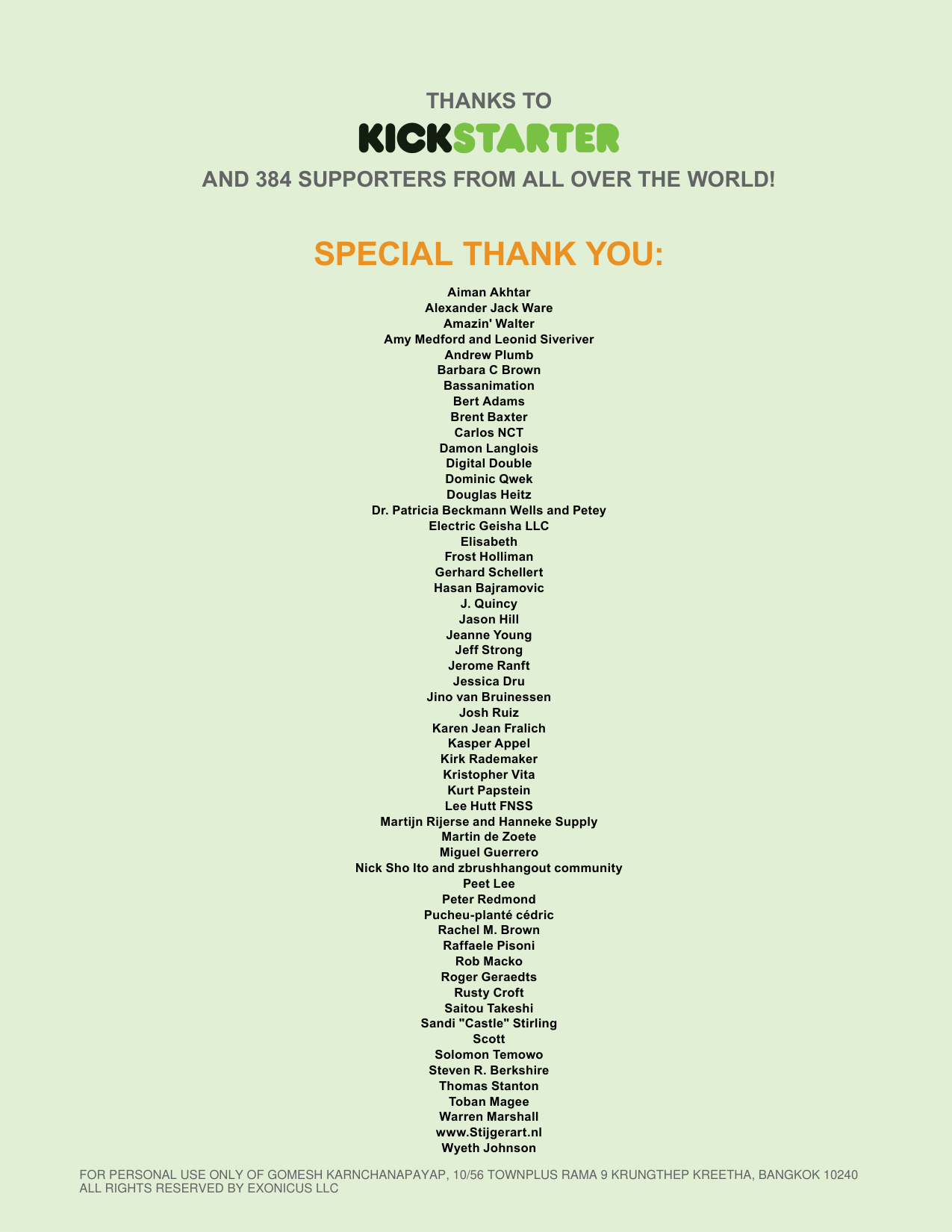 THANKS TO
KICKSTARTER
AND 384 SUPPORTERS FROM ALL OVER THE WORLD!

SPECIAL THANK YOU:

Aiman Akhtar
Alexander Jack Ware
Amazin' Walter
Amy Medford and Leonid Siveriver
Andrew Plumb
Barbara C Brown
Bassanimation
Bert Adams
Brent Baxter
Carlos NCT
Damon Langlois
Digital Double
Dominic Qwek
Douglas Heitz
Dr. Patricia Beckmann Wells and Petey
Electric Geisha LLC
Elisabeth
Frost Holliman
Gerhard Schellert
Hasan Bajramovic
J. Quincy
Jason Hill
Jeanne Young
Jeff Strong
Jerome Ranft
Jessica Dru
Jino van Bruinessen
Josh Ruiz
Karen Jean Fralich
Kasper Appel
Kirk Rademaker
Kristopher Vita
Kurt Papstein
Lee Hutt FNSS
Martijn Rijerse and Hanneke Supply
Martin de Zoete
Miguel Guerrero
Nick Sho Ito and zbrushhangout community
Peet Lee
Peter Redmond
Pucheu-planté cédric
Rachel M. Brown
Raffaele Pisoni
Rob Macko
Roger Geraedts
Rusty Croft
Saitou Takeshi
Sandi "Castle" Stirling
Scott
Solomon Temowo
Steven R. Berkshire
Thomas Stanton
Toban Magee
Warren Marshall
www.Stijgerart.nl
Wyeth Johnson

FOR PERSONAL USE ONLY OF GOMESH KARNCHANAPAYAP, 10/56 TOWNPLUS RAMA 9 KRUNGTHEP KREETHA, BANGKOK 10240
ALL RIGHTS RESERVED BY EXONICUS LLC